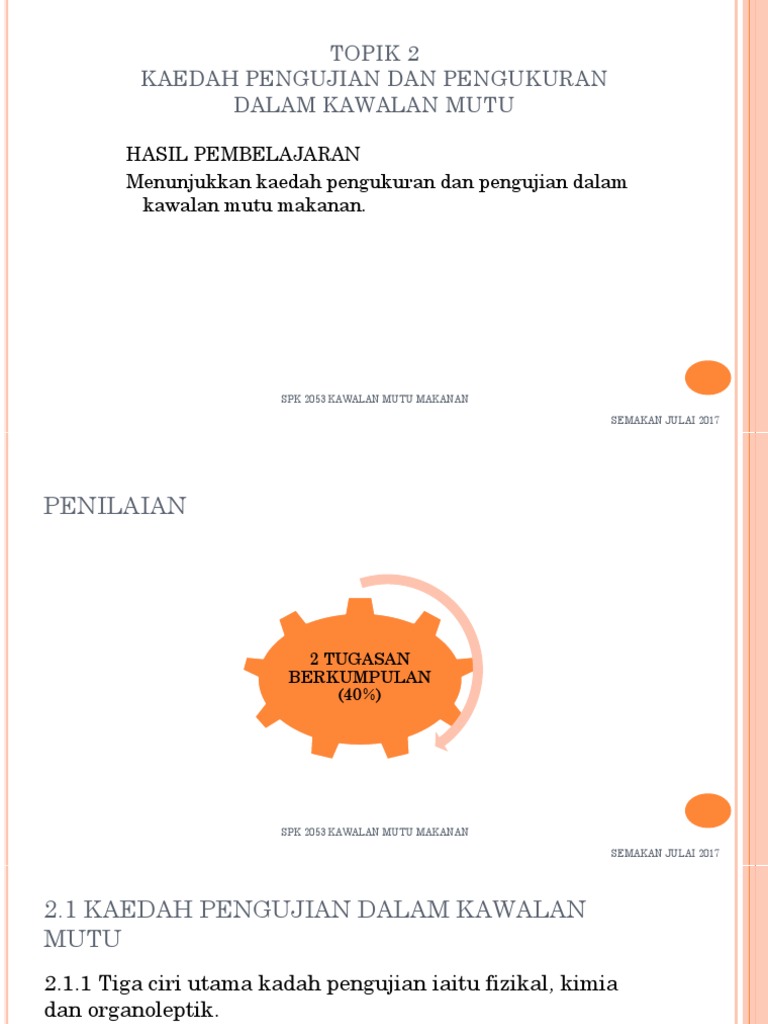 TOPIK 2
KAEDAH PENGUJIAN DAN PENGUKURAN DALAM KAWALAN MUTU

HASIL PEMBELAJARAN

Menunjukkan kaedah pengukuran dan pengujian dalam kawalan mutu makanan.

SPK 2053 KAWALAN MUTU MAKANAN

SEMAKAN JULAI 2017

PENILAIAN

2 TUGASAN BERKUMPULAN (40%)

SPK 2053 KAWALAN MUTU MAKANAN

SEMAKAN JULAI 2017

2.1 KAEDAH PENGUJIAN DALAM KAWALAN MUTU

2.1.1 Tiga ciri utama kadah pengujian iaitu fizikal, kimia dan organoleptik.